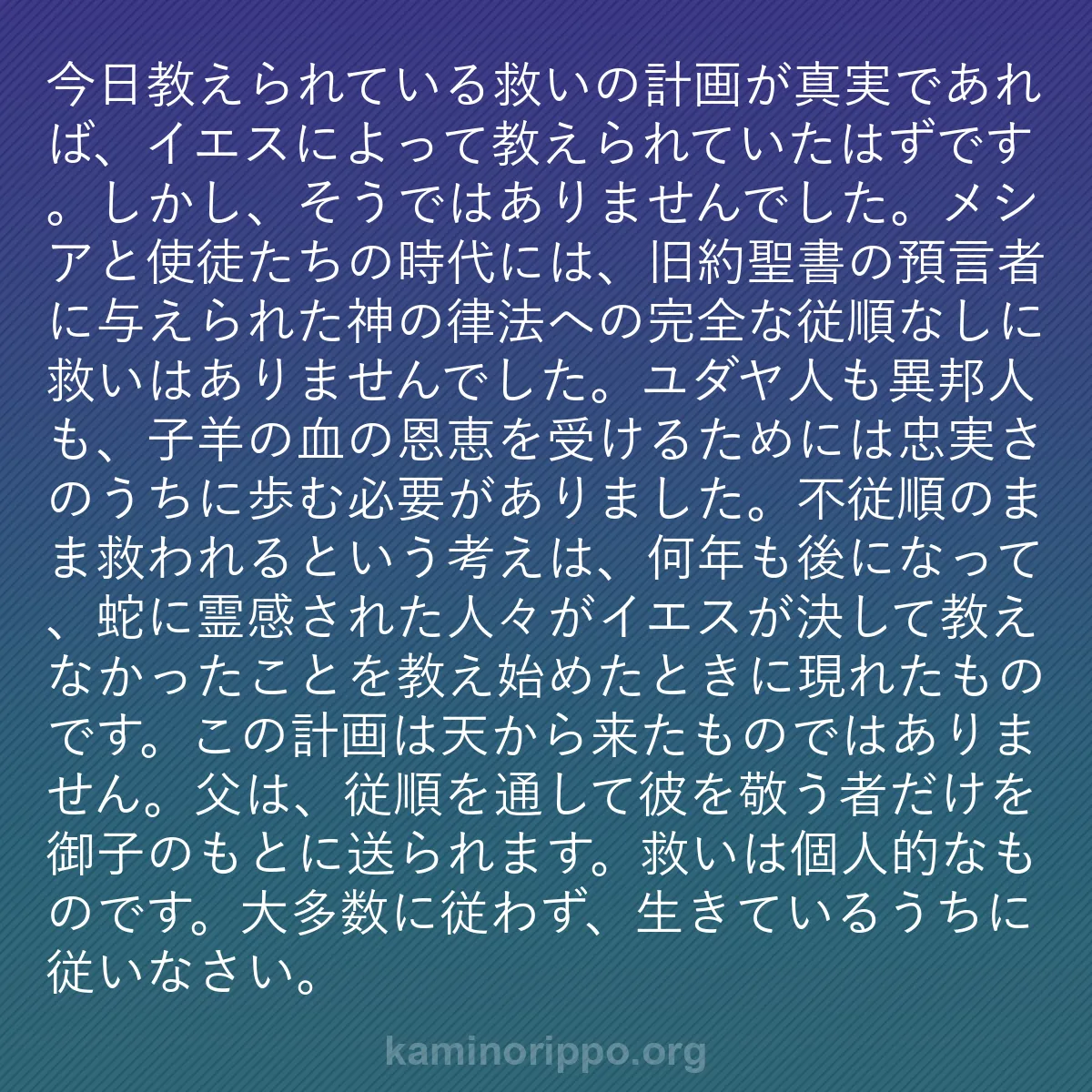 今日教えられている救いの計画が真実であれば、イエスによって教えられていたはずです。しかし、そうではありませんでした。メシアと使徒たちの時代には、旧約聖書の預言者に与えられた神の律法への完全な従順なしに救いはありませんでした。ユダヤ人も異邦人も、子羊の血の恩恵を受けるためには忠実さのうちに歩む必要がありました。不従順のまま救われるという考えは、何年も後になって、蛇に霊感された人々がイエスが決して教えなかったことを教え始めたときに現れたものです。この計画は天から来たものではありません。父は、従順を通して彼を敬う者だけを御子のもとに送られます。救いは個人的なものです。大多数に従わず、生きているうちに従いなさい。

kaminorippo.org